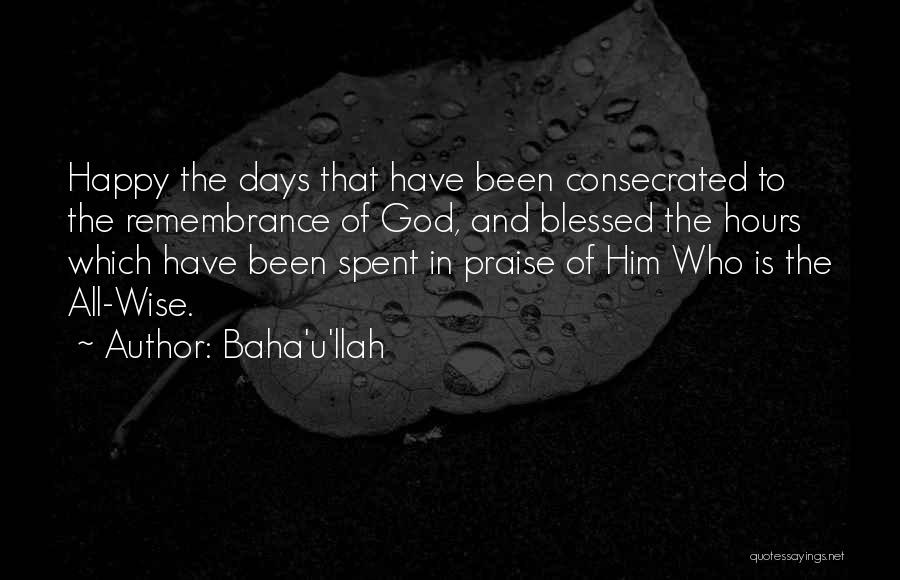 Happy the days that have been consecrated to the remembrance of God, and blessed the hours which have been spent in praise of Him Who is the All-Wise.

~ Author: Baha'u'llah

quotessayings.net